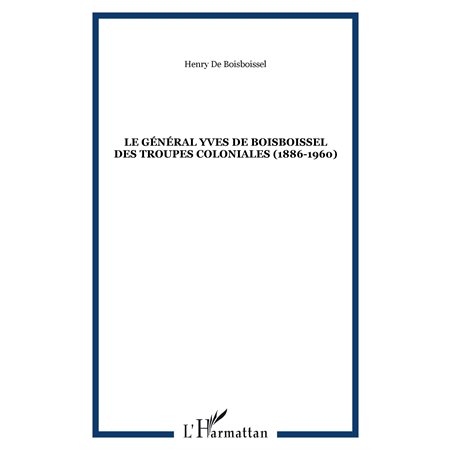 Henry De Boisboissel

LE GÉNÉRAL YVES DE BOISBOISSEL DES TROUPES COLONIALES (1886-1960)

L'Harmattan